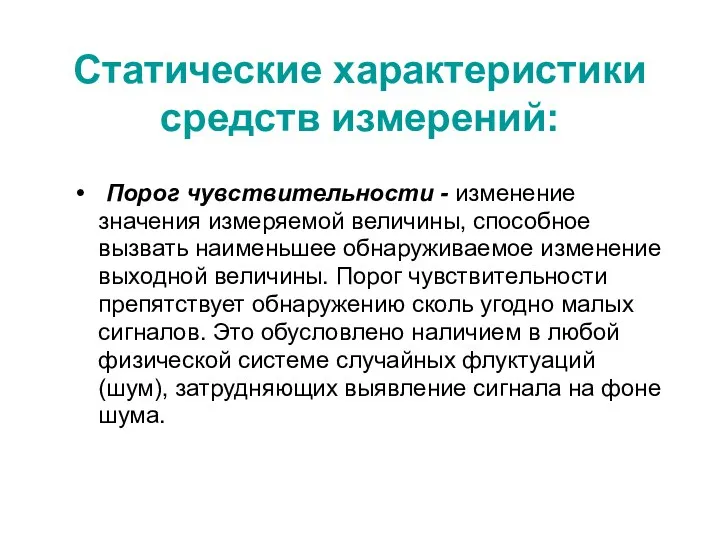 Статические характеристики средств измерений:

• Порог чувствительности - изменение значения измеряемой величины, способное вызвать наименьшее обнаруживаемое изменение выходной величины. Порог чувствительности препятствует обнаружению сколь угодно малых сигналов. Это обусловлено наличием в любой физической системе случайных флуктуаций (шум), затрудняющих выявление сигнала на фоне шума.